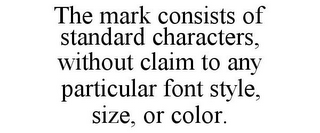 The mark consists of standard characters, without claim to any particular font style, size, or color.